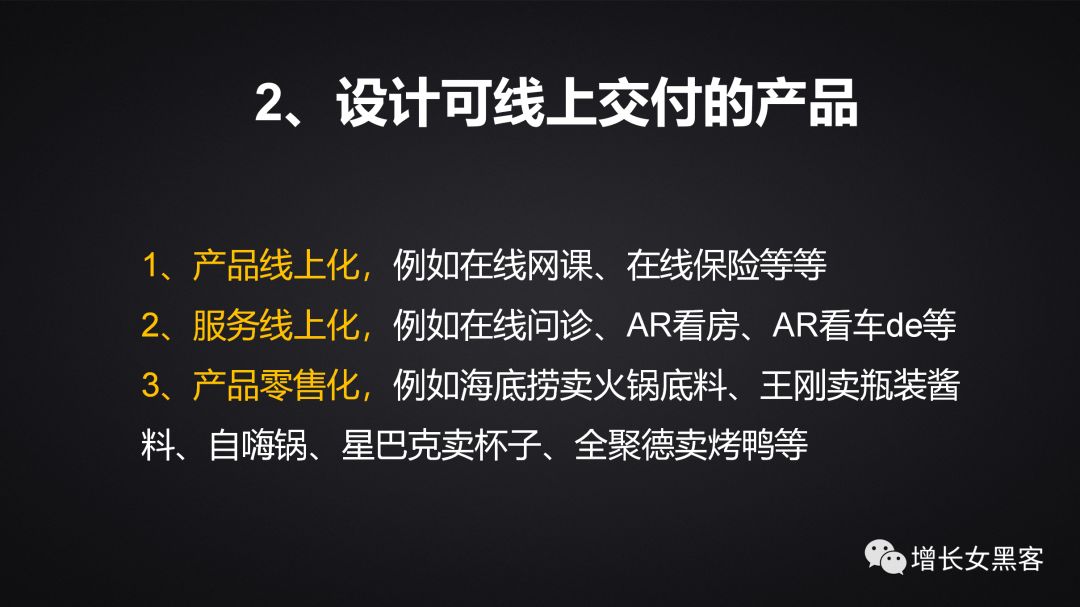 2、设计可线上交付的产品

1、产品线上化，例如在线网课、在线保险等等
2、服务线上化，例如在线问诊、AR看房、AR看车de等
3、产品零售化，例如海底捞卖火锅底料、王刚卖瓶装酱料、自嗨锅、星巴克卖杯子、全聚德卖烤鸭等

增长女黑客